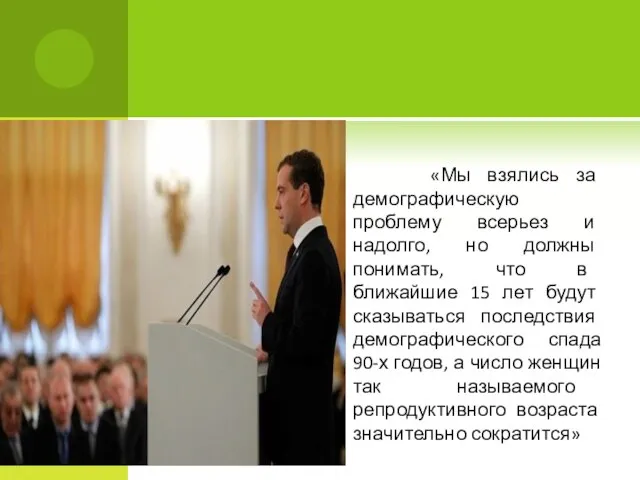 «Мы взялись за демографическую проблему всерьез и надолго, но должны понимать, что в ближайшие 15 лет будут сказываться последствия демографического спада 90-х годов, а число женщин так называемого репродуктивного возраста значительно сократится»